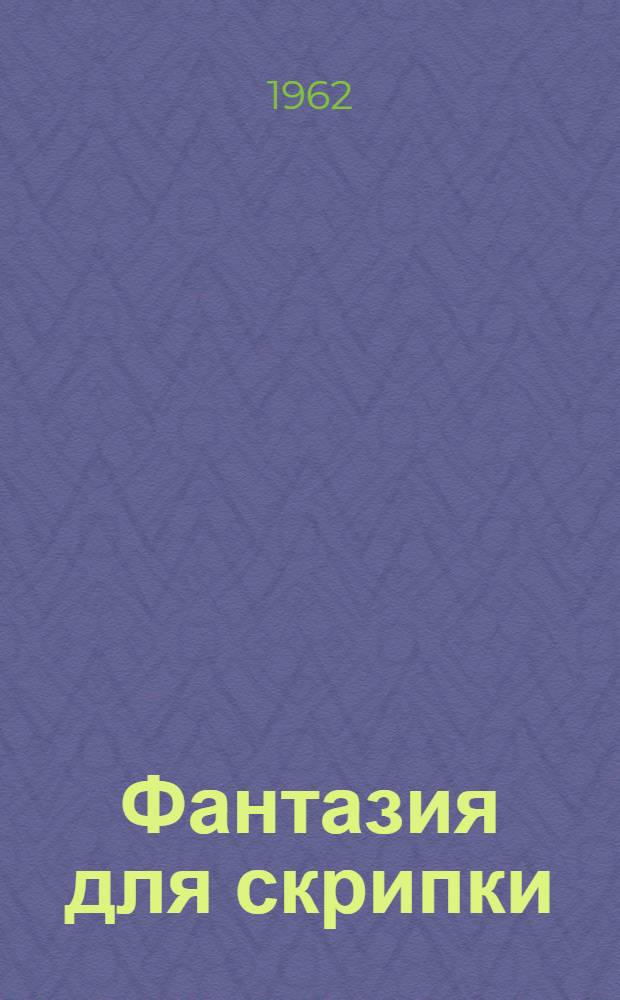 1962

Фантазия для скрипки